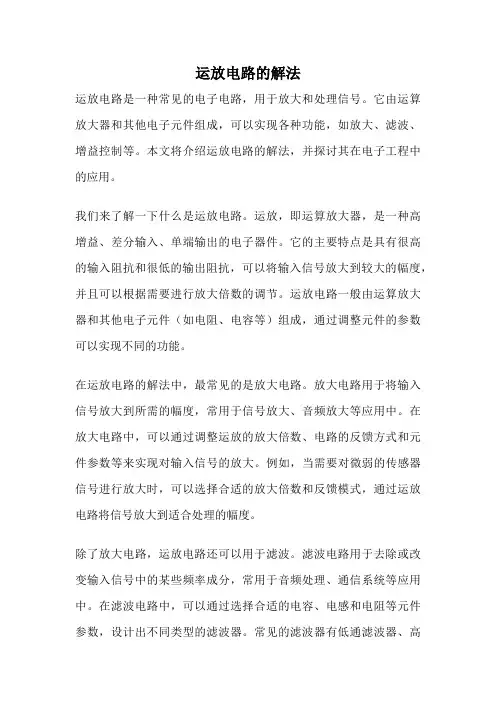 运放电路的解法

运放电路是一种常见的电子电路，用于放大和处理信号。它由运算放大器和其他电子元件组成，可以实现各种功能，如放大、滤波、增益控制等。本文将介绍运放电路的解法，并探讨其在电子工程中的应用。

我们来了解一下什么是运放电路。运放，即运算放大器，是一种高增益、差分输入、单端输出的电子器件。它的主要特点是具有很高的输入阻抗和很低的输出阻抗，可以将输入信号放大到较大的幅度，并且可以根据需要进行放大倍数的调节。运放电路一般由运算放大器和其他电子元件（如电阻、电容等）组成，通过调整元件的参数可以实现不同的功能。

在运放电路的解法中，最常见的是放大电路。放大电路用于将输入信号放大到所需的幅度，常用于信号放大、音频放大等应用中。在放大电路中，可以通过调整运放的放大倍数、电路的反馈方式和元件参数等来实现对输入信号的放大。例如，当需要对微弱的传感器信号进行放大时，可以选择合适的放大倍数和反馈模式，通过运放电路将信号放大到适合处理的幅度。

除了放大电路，运放电路还可以用于滤波。滤波电路用于去除或改变输入信号中的某些频率成分，常用于音频处理、通信系统等应用中。在滤波电路中，可以通过选择合适的电容、电感和电阻等元件参数，设计出不同类型的滤波器。常见的滤波器有低通滤波器、高